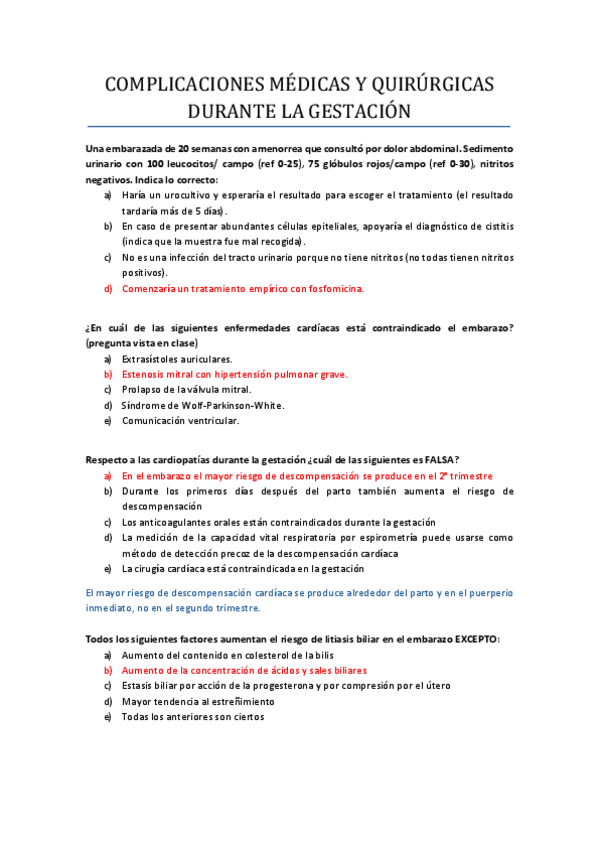 COMPLICACIONES MÉDICAS Y QUIRÚRGICAS DURANTE LA GESTACIÓN

Una embarazada de 20 semanas con amenorrea que consultó por dolor abdominal. Sedimento urinario con 100 leucocitos/ campo (ref 0-25), 75 glóbulos rojos/campo (ref 0-30), nitritos negativos. Indica lo correcto:
a) Haría un urocultivo y esperaría el resultado para escoger el tratamiento (el resultado tardaría más de 5 días).
b) En caso de presentar abundantes células epiteliales, apoyaría el diagnóstico de cistitis (indica que la muestra fue mal recogida).
c) No es una infección del tracto urinario porque no tiene nitritos (no todas tienen nitritos positivos).
d) Comenzaría un tratamiento empírico con fosfomicina.

¿En cuál de las siguientes enfermedades cardíacas está contraindicado el embarazo? (pregunta vista en clase)
a) Extrasístoles auriculares.
b) Estenosis mitral con hipertensión pulmonar grave.
c) Prolapso de la válvula mitral.
d) Síndrome de Wolf-Parkinson-White.
e) Comunicación ventricular.

Respecto a las cardiopatías durante la gestación ¿cuál de las siguientes es FALSA?
a) En el embarazo el mayor riesgo de descompensación se produce en el 2º trimestre
b) Durante los primeros días después del parto también aumenta el riesgo de descompensación
c) Los anticoagulantes orales están contraindicados durante la gestación
d) La medición de la capacidad vital respiratoria por espirometría puede usarse como método de detección precoz de la descompensación cardíaca
e) La cirugía cardíaca está contraindicada en la gestación

El mayor riesgo de descompensación cardíaca se produce alrededor del parto y en el puerperio inmediato, no en el segundo trimestre.

Todos los siguientes factores aumentan el riesgo de litiasis biliar en el embarazo EXCEPTO:
a) Aumento del contenido en colesterol de la bilis
b) Aumento de la concentración de ácidos y sales biliares
c) Estasis biliar por acción de la progesterona y por compresión por el útero
d) Mayor tendencia al estreñimiento
e) Todas los anteriores son ciertos